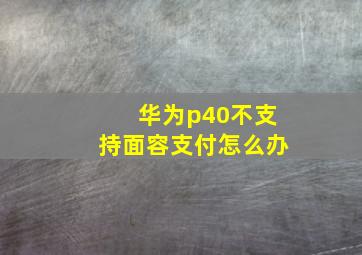 华为p40不支持面容支付怎么办